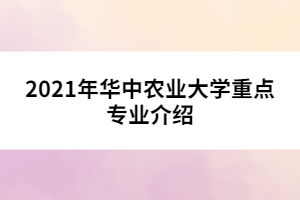 2021年华中农业大学重点专业介绍